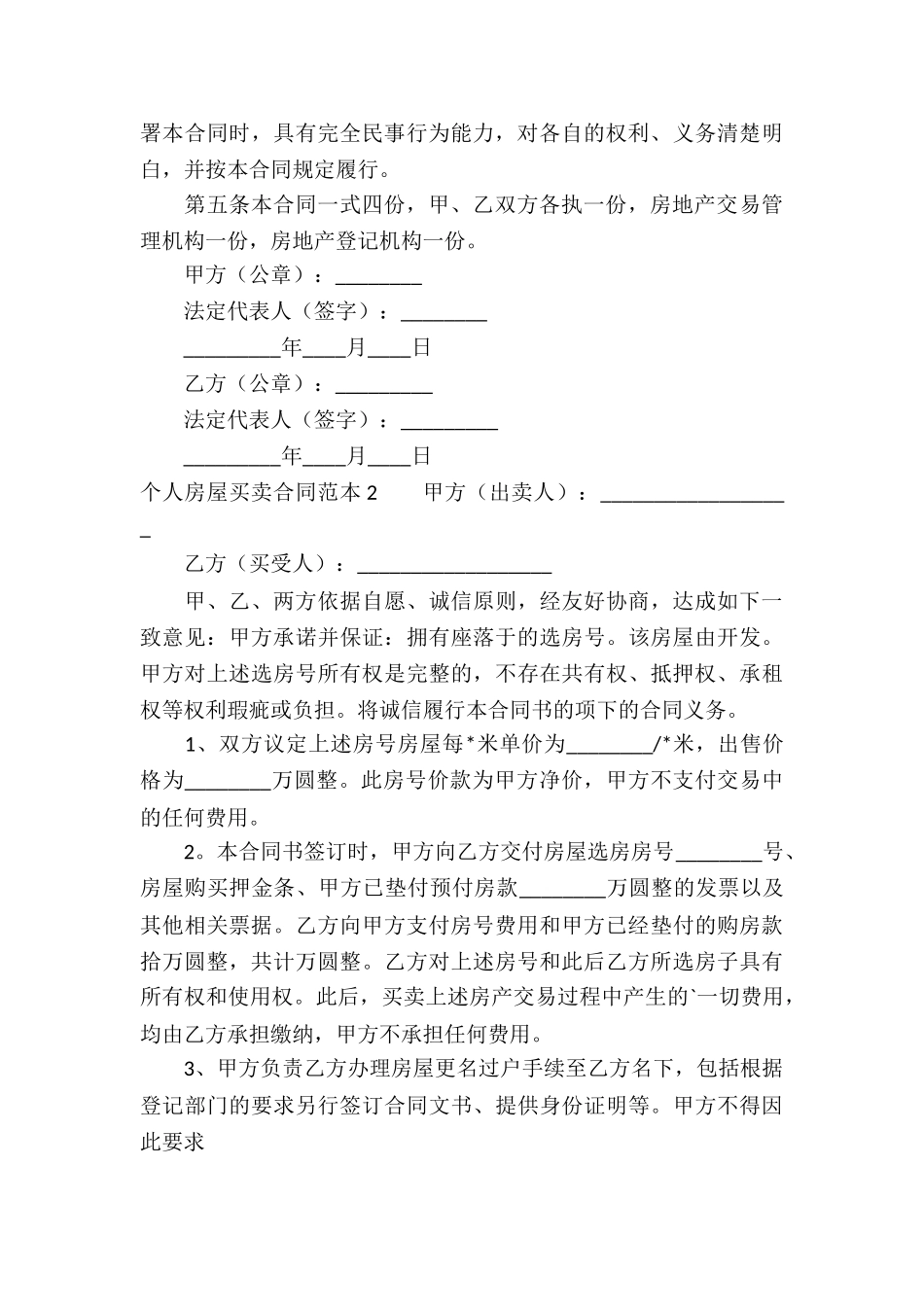 署本合同时，具有完全民事行为能力，对各自的权利、义务清楚明白，并按本合同规定履行。

第五条本合同一式四份，甲、乙双方各执一份，房地产交易管理机构一份，房地产登记机构一份。

甲方（公章）：________

法定代表人（签字）：________

_________年____月____日

乙方（公章）：_________

法定代表人（签字）：_________

_________年____月____日

个人房屋买卖合同范本 2　　甲方（出卖人）：__________________

乙方（买受人）：__________________

甲、乙、两方依据自愿、诚信原则，经友好协商，达成如下一致意见：甲方承诺并保证：拥有座落于的选房号。该房屋由开发。甲方对上述选房号所有权是完整的，不存在共有权、抵押权、承租权等权利瑕疵或负担。将诚信履行本合同书的项下的合同义务。

1、双方议定上述房号房屋每*米单价为________/*米，出售价格为________万圆整。此房号价款为甲方净价，甲方不支付交易中的任何费用。

2。本合同书签订时，甲方向乙方交付房屋选房房号________号、房屋购买押金条、甲方已垫付预付房款________万圆整的发票以及其他相关票据。乙方向甲方支付房号费用和甲方已经垫付的购房款拾万圆整，共计万圆整。乙方对上述房号和此后乙方所选房子具有所有权和使用权。此后，买卖上述房产交易过程中产生的`一切费用，均由乙方承担缴纳，甲方不承担任何费用。

3、甲方负责乙方办理房屋更名过户手续至乙方名下，包括根据登记部门的要求另行签订合同文书、提供身份证明等。甲方不得因此要求